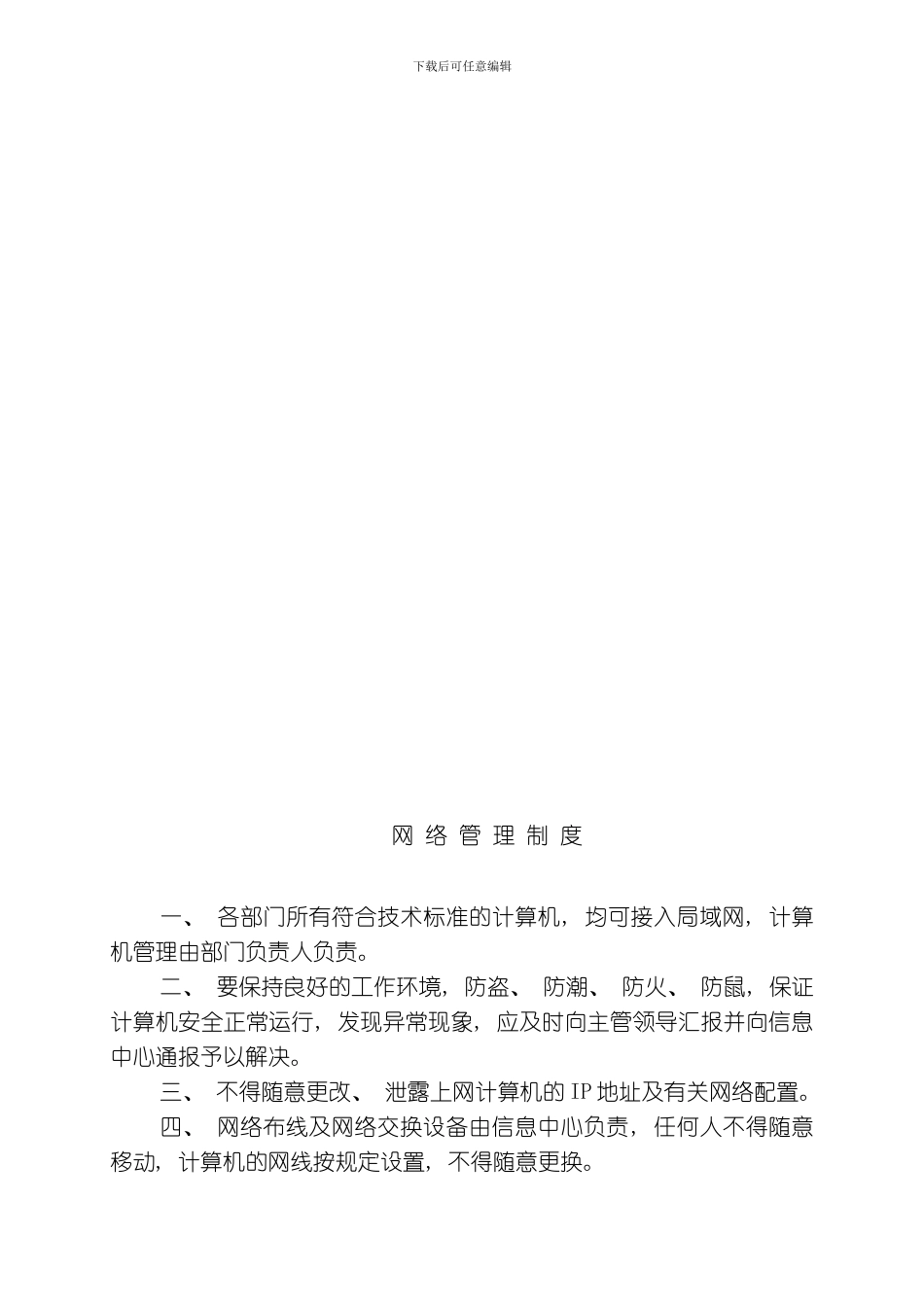 下载后可任意编辑

网 络 管 理 制 度

一、 各部门所有符合技术标准的计算机，均可接入局域网，计算机管理由部门负责人负责。

二、 要保持良好的工作环境，防盗、 防潮、 防火、 防鼠，保证计算机安全正常运行，发现异常现象，应及时向主管领导汇报并向信息中心通报予以解决。

三、 不得随意更改、 泄露上网计算机的 IP 地址及有关网络配置。

四、 网络布线及网络交换设备由信息中心负责，任何人不得随意移动，计算机的网线按规定设置，不得随意更换。